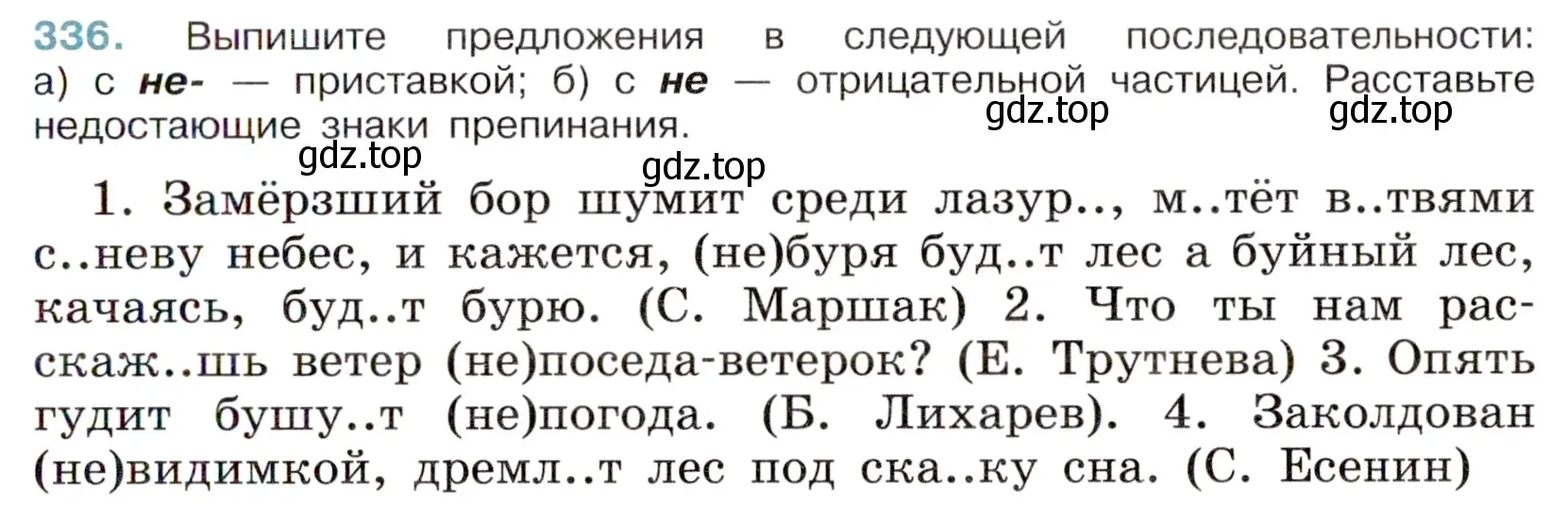 336. Выпишите предложения в следующей последовательности: а) с не- — приставкой; б) с не — отрицательной частицей. Расставьте недостающие знаки препинания.

gdz.top gdz.top gdz.top gdz.top

1. Замёрзший бор шумит среди лазур.., м..тёт в..твями с..неву небес, и кажется, (не)буря буд..т лес а буйный лес, качаясь, буд..т бурю. (С. Маршак) 2. Что ты нам расскаж..шь ветер (не)поседа-ветерок? (Е. Трутнева) 3. Опять гудит бушу..т (не)погода. (Б. Лихарев). 4. Заколдован (не)видимкой, дремл..т лес под ска..ку сна. (С. Есенин)